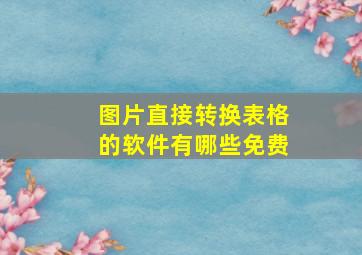 图片直接转换表格的软件有哪些免费